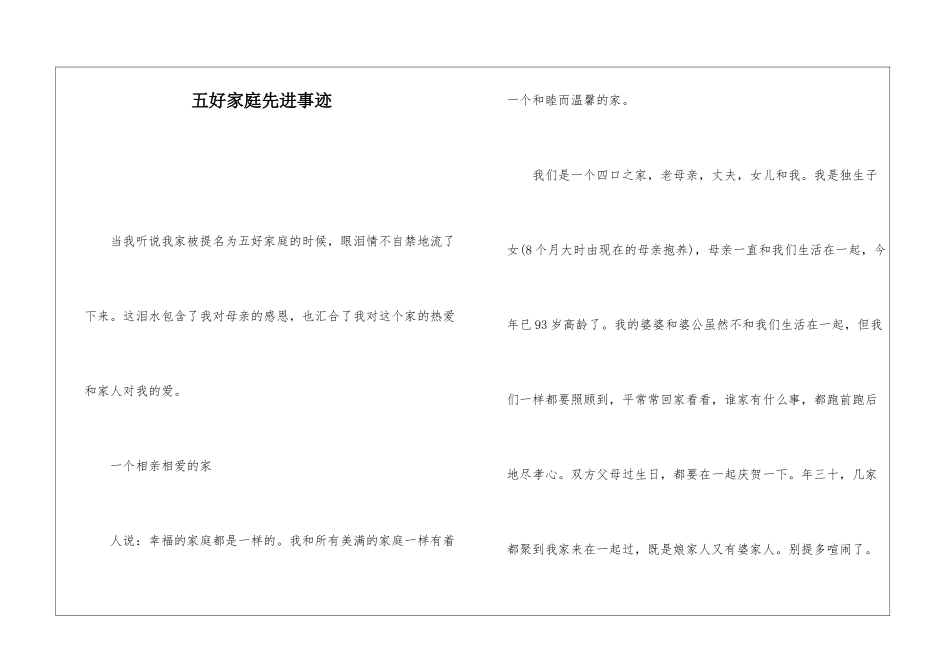 五好家庭先进事迹

当我听说我家被提名为五好家庭的时候，眼泪情不自禁地流了下来。这泪水包含了我对母亲的感恩，也汇合了我对这个家的热爱和家人对我的爱。

一个相亲相爱的家

人说：幸福的家庭都是一样的。我和所有美满的家庭一样有着一个和睦而温馨的家。

我们是一个四口之家，老母亲，丈夫，女儿和我。我是独生子女(8个月大时由现在的母亲抱养)，母亲一直和我们生活在一起，今年已93岁高龄了。我的婆婆和婆公虽然不和我们生活在一起，但我们一样都要照顾到，平常常回家看看，谁家有什么事，都跑前跑后地尽孝心。双方父母过生日，都要在一起庆贺一下。年三十，几家都聚到我家来在一起过，既是娘家人又有婆家人。别提多喧闹了。